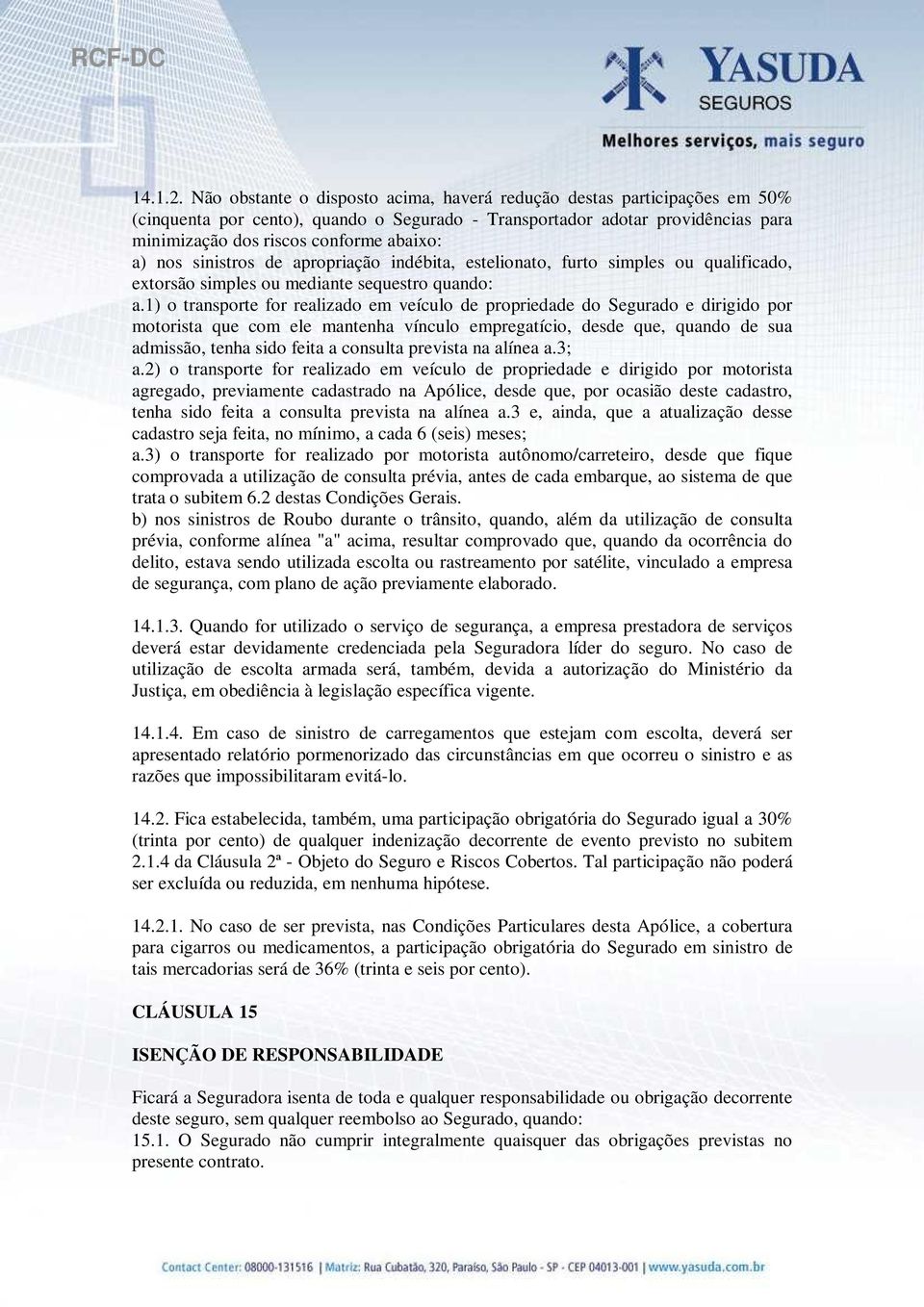 RCF-DC

YASUDA
SEGUROS
Melhores serviços, mais seguro

14.1.2. Não obstante o disposto acima, haverá redução destas participações em 50% (cinquenta por cento), quando o Segurado - Transportador adotar providências para minimização dos riscos conforme abaixo:
a) nos sinistros de apropriação indébita, estelionato, furto simples ou qualificado, extorsão simples ou mediante sequestro quando:
a.1) o transporte for realizado em veículo de propriedade do Segurado e dirigido por motorista que com ele mantenha vínculo empregatício, desde que, quando de sua admissão, tenha sido feita a consulta prevista na alínea a.3;
a.2) o transporte for realizado em veículo de propriedade e dirigido por motorista agregado, previamente cadastrado na Apólice, desde que, por ocasião deste cadastro, tenha sido feita a consulta prevista na alínea a.3 e, ainda, que a atualização desse cadastro seja feita, no mínimo, a cada 6 (seis) meses;
a.3) o transporte for realizado por motorista autônomo/carreteiro, desde que fique comprovada a utilização de consulta prévia, antes de cada embarque, ao sistema de que trata o subitem 6.2 destas Condições Gerais.
b) nos sinistros de Roubo durante o trânsito, quando, além da utilização de consulta prévia, conforme alínea "a" acima, resultar comprovado que, quando da ocorrência do delito, estava sendo utilizada escolta ou rastreamento por satélite, vinculado a empresa de segurança, com plano de ação previamente elaborado.

14.1.3. Quando for utilizado o serviço de segurança, a empresa prestadora de serviços deverá estar devidamente credenciada pela Seguradora líder do seguro. No caso de utilização de escolta armada será, também, devida a autorização do Ministério da Justiça, em obediência à legislação específica vigente.

14.1.4. Em caso de sinistro de carregamentos que estejam com escolta, deverá ser apresentado relatório pormenorizado das circunstâncias em que ocorreu o sinistro e as razões que impossibilitaram evitá-lo.

14.2. Fica estabelecida, também, uma participação obrigatória do Segurado igual a 30% (trinta por cento) de qualquer indenização decorrente de evento previsto no subitem 2.1.4 da Cláusula 2ª - Objeto do Seguro e Riscos Cobertos. Tal participação não poderá ser excluída ou reduzida, em nenhuma hipótese.

14.2.1. No caso de ser prevista, nas Condições Particulares desta Apólice, a cobertura para cigarros ou medicamentos, a participação obrigatória do Segurado em sinistro de tais mercadorias será de 36% (trinta e seis por cento).

CLÁUSULA 15

ISENÇÃO DE RESPONSABILIDADE

Ficará a Seguradora isenta de toda e qualquer responsabilidade ou obrigação decorrente deste seguro, sem qualquer reembolso ao Segurado, quando:
15.1. O Segurado não cumprir integralmente quaisquer das obrigações previstas no presente contrato.

Contact Center: 08000-131516 | Matriz: Rua Cubatão, 320, Paraíso, São Paulo - SP - CEP 04013-001 | www.yasuda.com.br